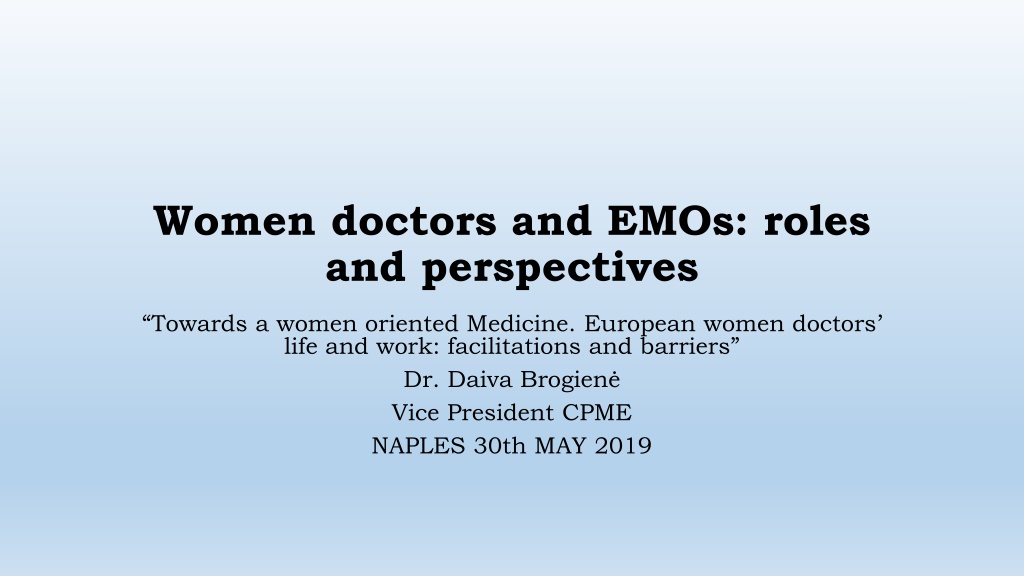 Women doctors and EMOs: roles and perspectives

“Towards a women oriented Medicine. European women doctors’ life and work: facilitations and barriers”

Dr. Daiva Brogienė

Vice President CPME

NAPLES 30th MAY 2019